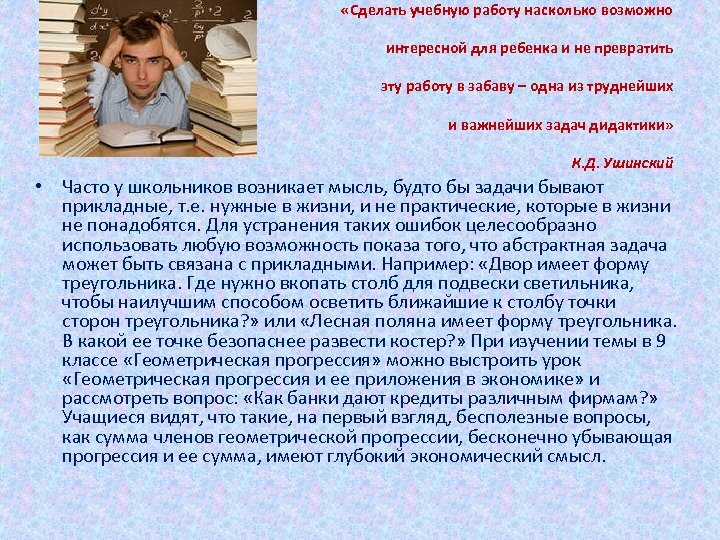 «Сделать учебную работу насколько возможно интересной для ребенка и не превратить эту работу в забаву – одна из труднейших и важнейших задач дидактики»

К.Д. Ушинский

• Часто у школьников возникает мысль, будто бы задачи бывают прикладные, т.е. нужные в жизни, и не практические, которые в жизни не понадобятся. Для устранения таких ошибок целесообразно использовать любую возможность показа того, что абстрактная задача может быть связана с прикладными. Например: «Двор имеет форму треугольника. Где нужно вкопать столб для подвески светильника, чтобы наилучшим способом осветить ближайшие к столбу точки сторон треугольника?» или «Лесная поляна имеет форму треугольника. В какой ее точке безопаснее развести костер?» При изучении темы в 9 классе «Геометрическая прогрессия» можно выстроить урок «Геометрическая прогрессия и ее приложения в экономике» и рассмотреть вопрос: «Как банки дают кредиты различным фирмам?» Учащиеся видят, что такие, на первый взгляд, бесполезные вопросы, как сумма членов геометрической прогрессии, бесконечно убывающая прогрессия и ее сумма, имеют глубокий экономический смысл.